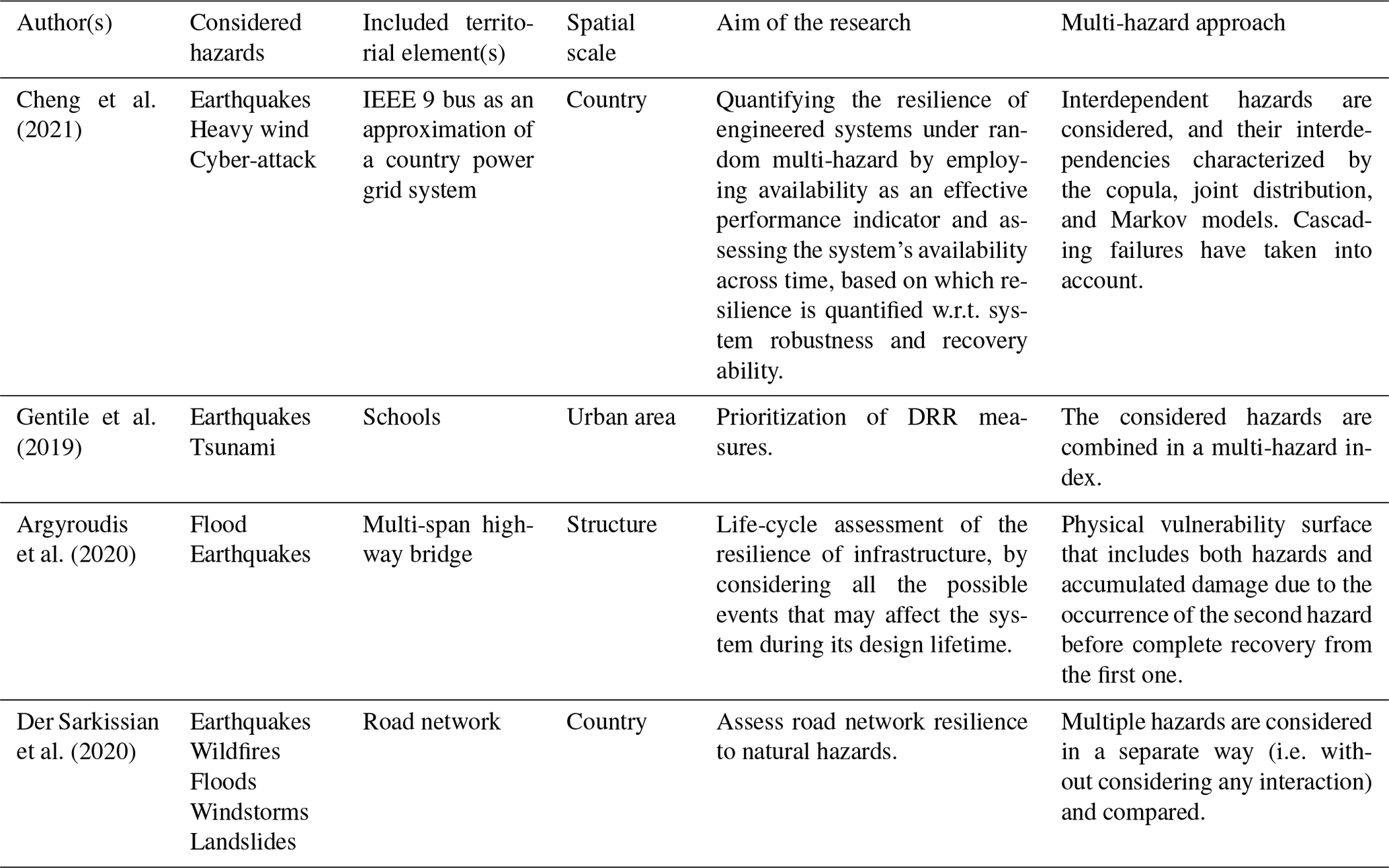 | Author(s) | Considered hazards | Included territorial element(s) | Spatial scale | Aim of the research | Multi-hazard approach |
|---|---|---|---|---|---|
| Cheng et al. (2021) | Earthquakes Heavy wind Cyber-attack | IEEE 9 bus as an approximation of a country power grid system | Country | Quantifying the resilience of engineered systems under random multi-hazard by employing availability as an effective performance indicator and assessing the system's availability across time, based on which resilience is quantified w.r.t. system robustness and recovery ability. | Interdependent hazards are considered, and their interdependencies characterized by the copula, joint distribution, and Markov models. Cascading failures have taken into account. |
| Gentile et al. (2019) | Earthquakes Tsunami | Schools | Urban area | Prioritization of DRR measures. | The considered hazards are combined in a multi-hazard index. |
| Argyroudis et al. (2020) | Flood Earthquakes | Multi-span highway bridge | Structure | Life-cycle assessment of the resilience of infrastructure, by considering all the possible events that may affect the system during its design lifetime. | Physical vulnerability surface that includes both hazards and accumulated damage due to the occurrence of the second hazard before complete recovery from the first one. |
| Der Sarkissian et al. (2020) | Earthquakes Wildfires Floods Windstorms Landslides | Road network | Country | Assess road network resilience to natural hazards. | Multiple hazards are considered in a separate way (i.e. without considering any interaction) and compared. |